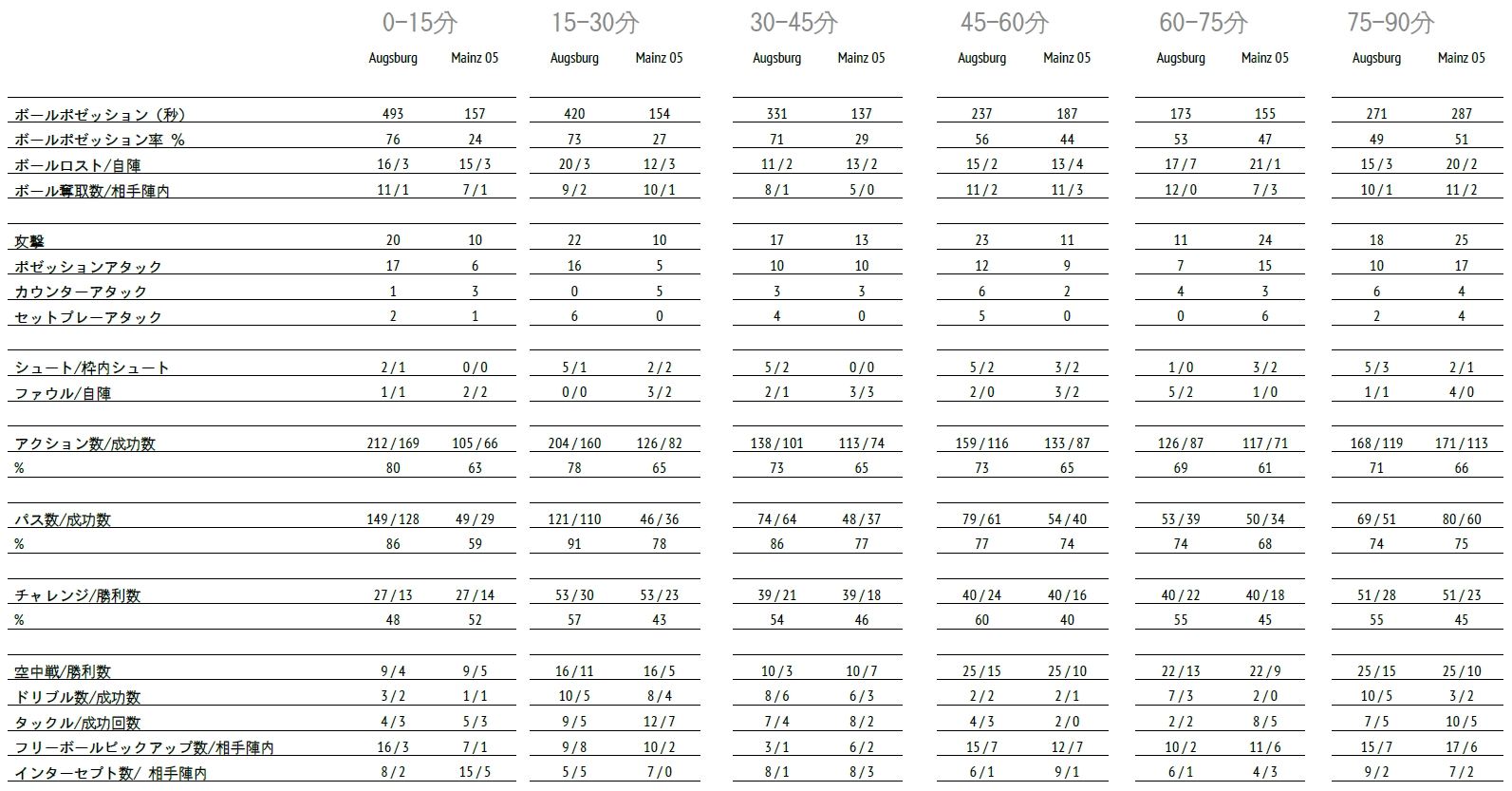 | | 0-15分 Augsburg | 0-15分 Mainz 05 | 15-30分 Augsburg | 15-30分 Mainz 05 | 30-45分 Augsburg | 30-45分 Mainz 05 | 45-60分 Augsburg | 45-60分 Mainz 05 | 60-75分 Augsburg | 60-75分 Mainz 05 | 75-90分 Augsburg | 75-90分 Mainz 05 |
|---|---|---|---|---|---|---|---|---|---|---|---|---|
| ボールポゼッション（秒） | 493 | 157 | 420 | 154 | 331 | 137 | 237 | 187 | 173 | 155 | 271 | 287 |
| ボールポゼッション率 % | 76 | 24 | 73 | 27 | 71 | 29 | 56 | 44 | 53 | 47 | 49 | 51 |
| ボールロスト/自陣 | 16 / 3 | 15 / 3 | 20 / 3 | 12 / 3 | 11 / 2 | 13 / 2 | 15 / 2 | 13 / 4 | 17 / 7 | 21 / 1 | 15 / 3 | 20 / 2 |
| ボール奪取数/相手陣内 | 11 / 1 | 7 / 1 | 9 / 2 | 10 / 1 | 8 / 1 | 5 / 0 | 11 / 2 | 11 / 3 | 12 / 0 | 7 / 3 | 10 / 1 | 11 / 2 |
| 攻撃 | 20 | 10 | 22 | 10 | 17 | 13 | 23 | 11 | 11 | 24 | 18 | 25 |
| ポゼッションアタック | 17 | 6 | 16 | 5 | 10 | 10 | 12 | 9 | 7 | 15 | 10 | 17 |
| カウンターアタック | 1 | 3 | 0 | 5 | 3 | 3 | 6 | 2 | 4 | 3 | 6 | 4 |
| セットプレーアタック | 2 | 1 | 6 | 0 | 4 | 0 | 5 | 0 | 0 | 6 | 2 | 4 |
| シュート/枠内シュート | 2 / 1 | 0 / 0 | 5 / 1 | 2 / 2 | 5 / 2 | 0 / 0 | 5 / 2 | 3 / 2 | 1 / 0 | 3 / 2 | 5 / 3 | 2 / 1 |
| ファウル/自陣 | 1 / 1 | 2 / 2 | 0 / 0 | 3 / 2 | 2 / 1 | 3 / 3 | 2 / 0 | 3 / 2 | 5 / 2 | 1 / 0 | 1 / 1 | 4 / 0 |
| アクション数/成功数 | 212 / 169 | 105 / 66 | 204 / 160 | 126 / 82 | 138 / 101 | 113 / 74 | 159 / 116 | 133 / 87 | 126 / 87 | 117 / 71 | 168 / 119 | 171 / 113 |
| % | 80 | 63 | 78 | 65 | 73 | 65 | 73 | 65 | 69 | 61 | 71 | 66 |
| パス数/成功数 | 149 / 128 | 49 / 29 | 121 / 110 | 46 / 36 | 74 / 64 | 48 / 37 | 79 / 61 | 54 / 40 | 53 / 39 | 50 / 34 | 69 / 51 | 80 / 60 |
| % | 86 | 59 | 91 | 78 | 86 | 77 | 77 | 74 | 74 | 68 | 74 | 75 |
| チャレンジ/勝利数 | 27 / 13 | 27 / 14 | 53 / 30 | 53 / 23 | 39 / 21 | 39 / 18 | 40 / 24 | 40 / 16 | 40 / 22 | 40 / 18 | 51 / 28 | 51 / 23 |
| % | 48 | 52 | 57 | 43 | 54 | 46 | 60 | 40 | 55 | 45 | 55 | 45 |
| 空中戦/勝利数 | 9 / 4 | 9 / 5 | 16 / 11 | 16 / 5 | 10 / 3 | 10 / 7 | 25 / 15 | 25 / 10 | 22 / 13 | 22 / 9 | 25 / 15 | 25 / 10 |
| ドリブル数/成功数 | 3 / 2 | 1 / 1 | 10 / 5 | 8 / 4 | 8 / 6 | 6 / 3 | 2 / 2 | 2 / 1 | 7 / 3 | 2 / 0 | 10 / 5 | 3 / 2 |
| タックル/成功回数 | 4 / 3 | 5 / 3 | 9 / 5 | 12 / 7 | 7 / 4 | 8 / 2 | 4 / 3 | 2 / 0 | 2 / 2 | 8 / 5 | 7 / 5 | 10 / 5 |
| フリーボールピックアップ数/相手陣内 | 16 / 3 | 7 / 1 | 9 / 8 | 10 / 2 | 3 / 1 | 6 / 2 | 15 / 7 | 12 / 7 | 10 / 2 | 11 / 6 | 15 / 7 | 17 / 6 |
| インターセプト数/ 相手陣内 | 8 / 2 | 15 / 5 | 5 / 5 | 7 / 0 | 8 / 1 | 8 / 3 | 6 / 1 | 9 / 1 | 6 / 1 | 4 / 3 | 9 / 2 | 7 / 2 |